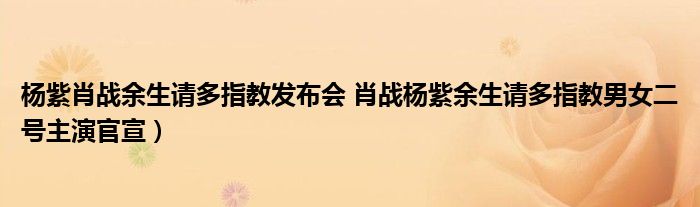 杨紫肖战余生请多指教发布会 肖战杨紫余生请多指教男女二号主演官宣）